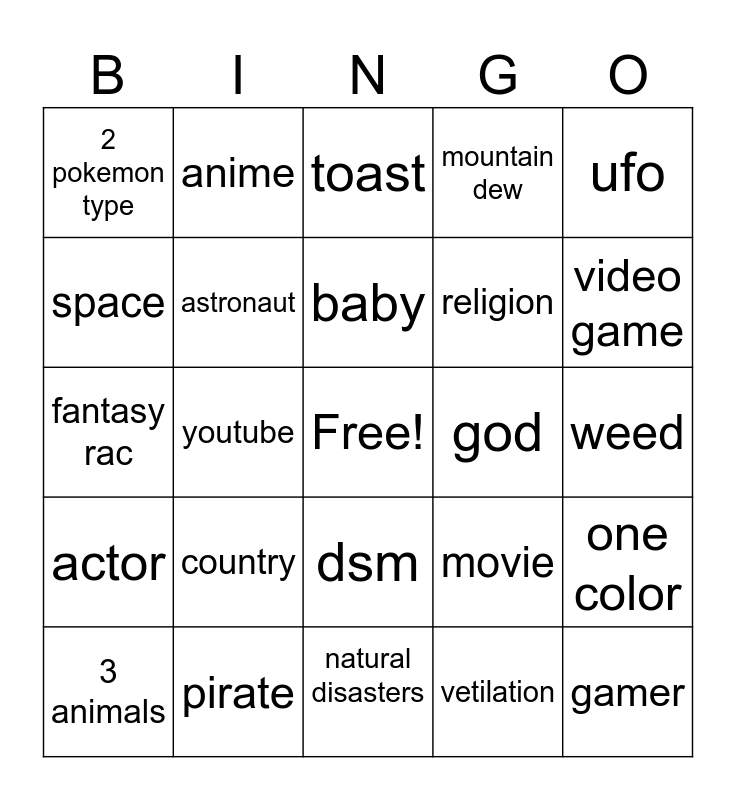 | B | I | N | G | O |
|---|---|---|---|---|
| 2 pokemon type | anime | toast | mountain dew | ufo |
| space | astronaut | baby | religion | video game |
| fantasy rac | youtube | Free! | god | weed |
| actor | country | dsm | movie | one color |
| 3 animals | pirate | natural disasters | vetilation | gamer |